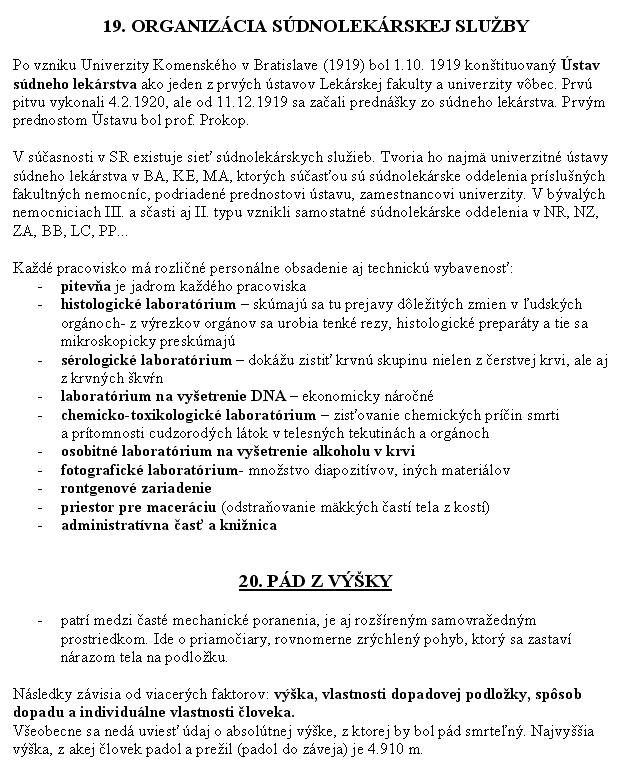 19. ORGANIZÁCIA SÚDNOLEKÁRSKEJ SLUŽBY

Po vzniku Univerzity Komenského v Bratislave (1919) bol 1.10. 1919 konštituovaný Ústav súdneho lekárstva ako jeden z prvých ústavov Lekárskej fakulty a univerzity vôbec. Prvú pitvu vykonali 4.2.1920, ale od 11.12.1919 sa začali prednášky zo súdneho lekárstva. Prvým prednostom Ústavu bol prof. Prokop.

V súčasnosti v SR existuje sieť súdnolekárskych služieb. Tvoria ho najmä univerzitné ústavy súdneho lekárstva v BA, KE, MA, ktorých súčasťou sú súdnolekárske oddelenia príslušných fakultných nemocníc, podriadené prednostovi ústavu, zamestnancovi univerzity. V bývalých nemocniciach III. a sčasti aj II. typu vznikli samostatné súdnolekárske oddelenia v NR, NZ, ZA, BB, LC, PP...

Každé pracovisko má rozličné personálne obsadenie aj technickú vybavenosť:
- pitevňa je jadrom každého pracoviska
- histologické laboratórium – skúmajú sa tu prejavy dôležitých zmien v ľudských orgánoch- z výrezkov orgánov sa urobia tenké rezy, histologické preparáty a tie sa mikroskopicky preskúmajú
- sérologické laboratórium – dokážu zistiť krvnú skupinu nielen z čerstvej krvi, ale aj z krvných škvŕn
- laboratórium na vyšetrenie DNA – ekonomicky náročné
- chemicko-toxikologické laboratórium – zisťovanie chemických príčin smrti a prítomnosti cudzorodých látok v telesných tekutinách a orgánoch
- osobitné laboratórium na vyšetrenie alkoholu v krvi
- fotografické laboratórium- množstvo diapozitívov, iných materiálov
- rontgenové zariadenie
- priestor pre maceráciu (odstraňovanie mäkkých častí tela z kostí)
- administratívna časť a knižnica

20. PÁD Z VÝŠKY

- patrí medzi časté mechanické poranenia, je aj rozšíreným samovražedným prostriedkom. Ide o priamočiary, rovnomerne zrýchlený pohyb, ktorý sa zastaví nárazom tela na podložku.

Následky závisia od viacerých faktorov: výška, vlastnosti dopadovej podložky, spôsob dopadu a individuálne vlastnosti človeka.
Všeobecne sa nedá uviesť údaj o absolútnej výške, z ktorej by bol pád smrteľný. Najvyššia výška, z akej človek padol a prežil (padol do záveja) je 4.910 m.